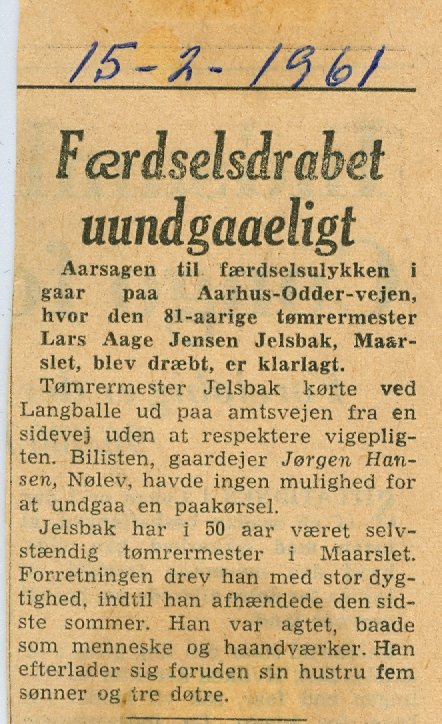 15-2-1961

Færdselsdrabet uundgaaeligt

Aarsagen til færdselsulykken i gaar paa Aarhus-Odder-vejen, hvor den 81-aarige tømrermester Lars Aage Jensen Jelsbak, Maarslet, blev dræbt, er klarlagt.

Tømrermester Jelsbak kørte ved Langballe ud paa amtsvejen fra en sidevej uden at respektere vigepligten. Bilisten, gaardejer Jørgen Hansen, Nølev, havde ingen mulighed for at undgaa en paakørsel.

Jelsbak har i 50 aar været selvstændig tømrermester i Maarslet. Forretningen drev han med stor dygtighed, indtil han afhændede den sidste sommer. Han var agtet, baade som menneske og haandværker. Han efterlader sig foruden sin hustru fem sønner og tre døtre.